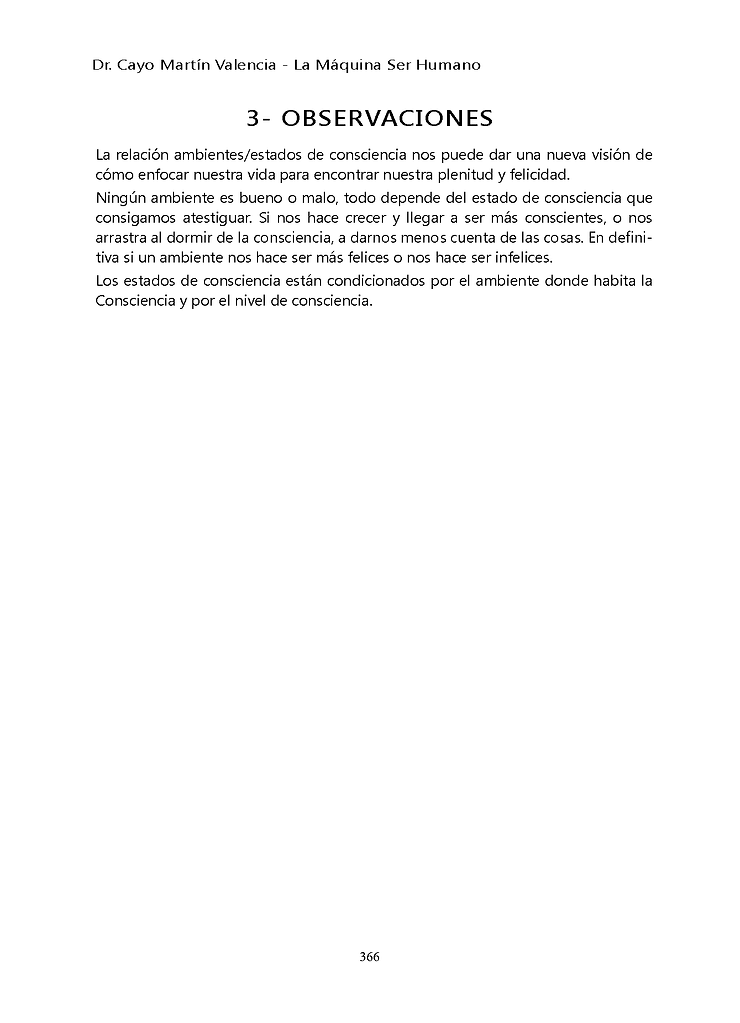 Dr. Cayo Martín Valencia - La Máquina Ser Humano

3- OBSERVACIONES

La relación ambientes/estados de consciencia nos puede dar una nueva visión de cómo enfocar nuestra vida para encontrar nuestra plenitud y felicidad.

Ningún ambiente es bueno o malo, todo depende del estado de consciencia que consigamos atestiguar. Si nos hace crecer y llegar a ser más conscientes, o nos arrastra al dormir de la consciencia, a darnos menos cuenta de las cosas. En definitiva si un ambiente nos hace ser más felices o nos hace ser infelices.

Los estados de consciencia están condicionados por el ambiente donde habita la Consciencia y por el nivel de consciencia.

366